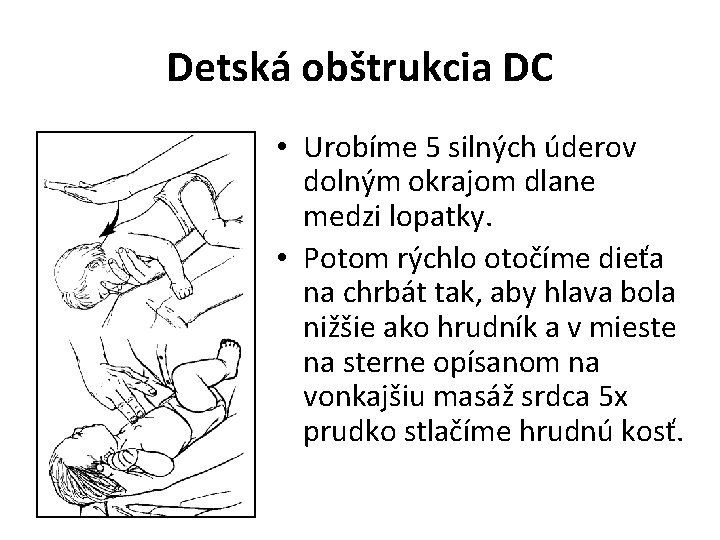 Detská obštrukcia DC

• Urobíme 5 silných úderov dolným okrajom dlane medzi lopatky.

• Potom rýchlo otočíme dieťa na chrbát tak, aby hlava bola nižšie ako hrudník a v mieste na sterne opísanom na vonkajšiu masáž srdca 5x prudko stlačíme hrudnú kosť.